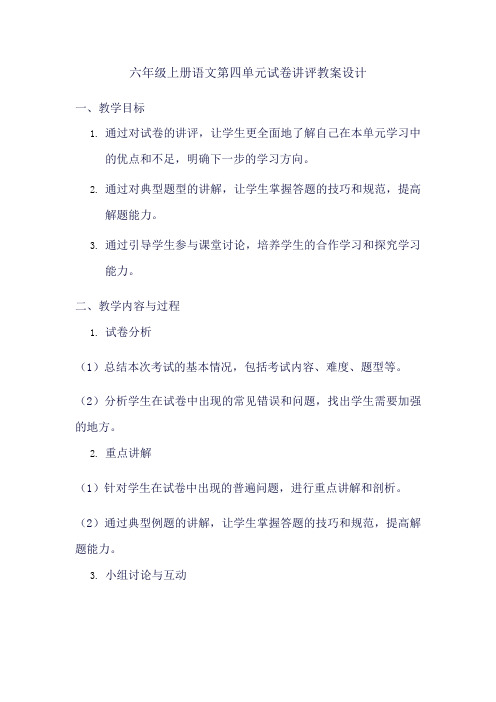 六年级上册语文第四单元试卷讲评教案设计

一、教学目标

1. 通过对试卷的讲评，让学生更全面地了解自己在本单元学习中的优点和不足，明确下一步的学习方向。

2. 通过对典型题型的讲解，让学生掌握答题的技巧和规范，提高解题能力。

3. 通过引导学生参与课堂讨论，培养学生的合作学习和探究学习能力。

二、教学内容与过程

1. 试卷分析

（1）总结本次考试的基本情况，包括考试内容、难度、题型等。

（2）分析学生在试卷中出现的常见错误和问题，找出学生需要加强的地方。

2. 重点讲解

（1）针对学生在试卷中出现的普遍问题，进行重点讲解和剖析。

（2）通过典型例题的讲解，让学生掌握答题的技巧和规范，提高解题能力。

3. 小组讨论与互动